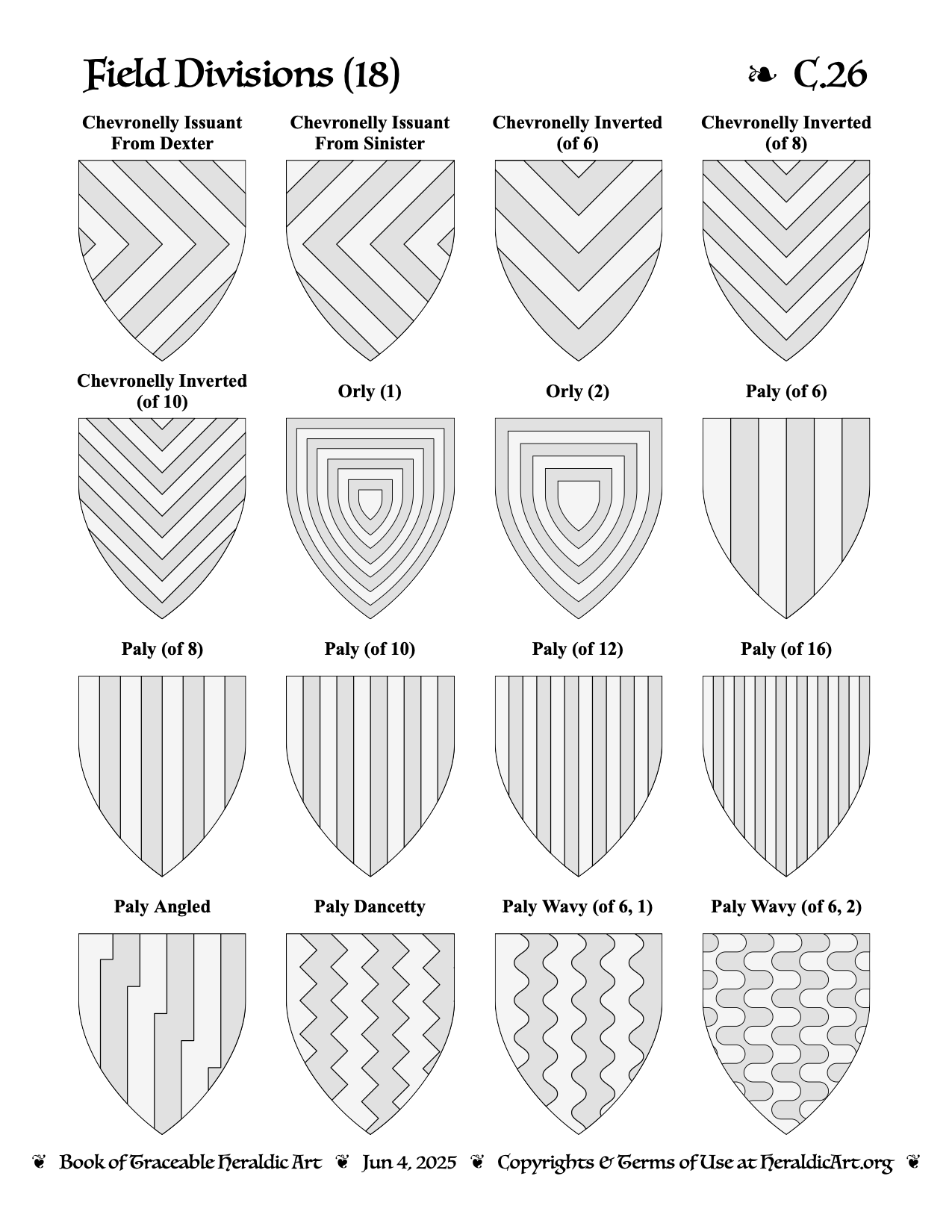 Field Divisions (18)

❧ C.26

Chevronelly Issuant From Dexter

Chevronelly Issuant From Sinister

Chevronelly Inverted (of 6)

Chevronelly Inverted (of 8)

Chevronelly Inverted (of 10)

Orly (1)

Orly (2)

Paly (of 6)

Paly (of 8)

Paly (of 10)

Paly (of 12)

Paly (of 16)

Paly Angled

Paly Dancetty

Paly Wavy (of 6, 1)

Paly Wavy (of 6, 2)

❦ Book of Traceable Heraldic Art ❦ Jun 4, 2025 ❦ Copyrights & Terms of Use at HeraldicArt.org ❦